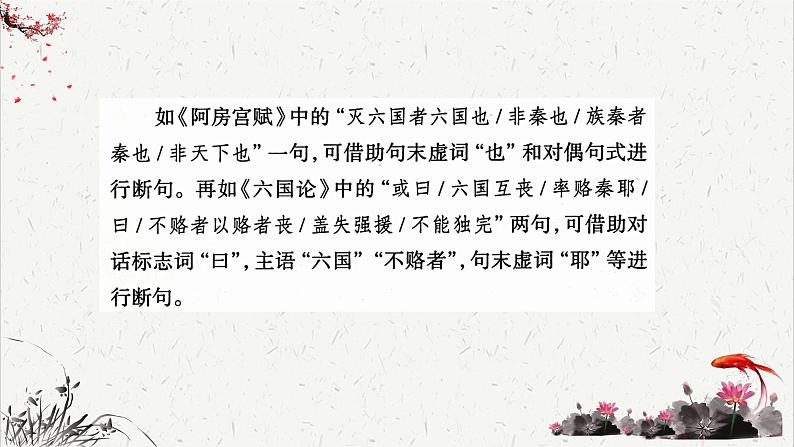 如《阿房宫赋》中的“灭六国者六国也 / 非秦也 / 族秦者秦也 / 非天下也”一句，可借助句末虚词“也”和对偶句式进行断句。再如《六国论》中的“或曰 / 六国互丧 / 率赂秦耶 / 曰 / 不赂者以赂者丧 / 盖失强援 / 不能独完”两句，可借助对话标志词“曰”，主语“六国”“不赂者”，句末虚词“耶”等进行断句。